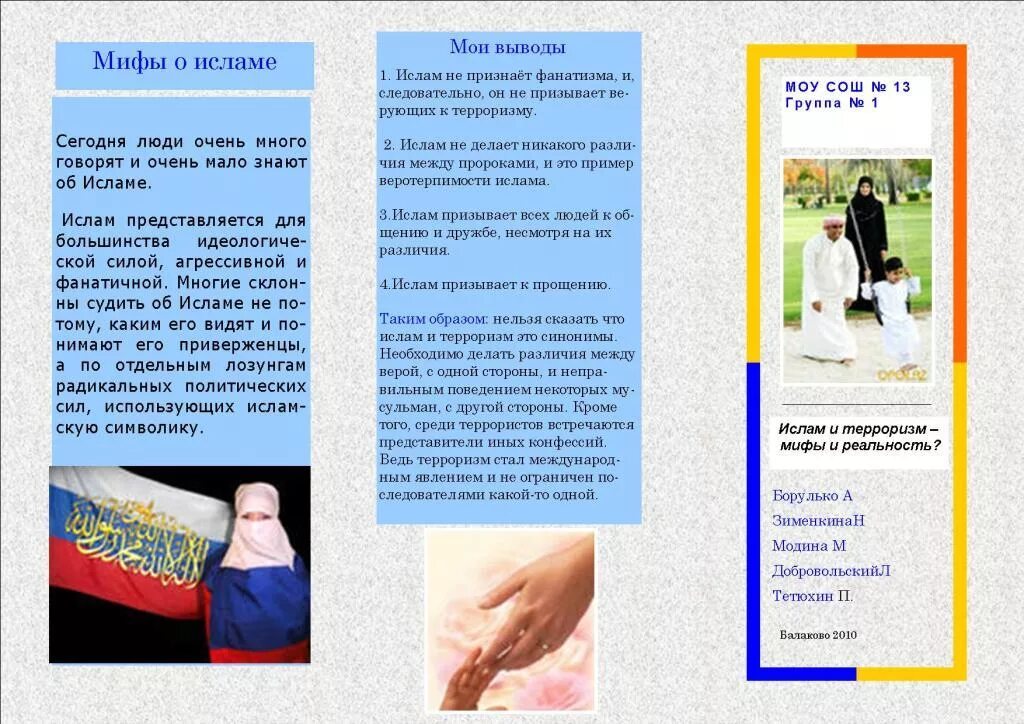 Мифы о исламе

Сегодня люди очень много говорят и очень мало знают об Исламе.

Ислам представляется для большинства идеологической силой, агрессивной и фанатичной. Многие склонны судить об Исламе не потому, каким его видят и понимают его приверженцы, а по отдельным лозунгам радикальных политических сил, использующих исламскую символику.

Мои выводы

1. Ислам не признаёт фанатизма, и, следовательно, он не призывает верующих к терроризму.

2. Ислам не делает никакого различия между пророками, и это пример веротерпимости ислама.

3.Ислам призывает всех людей к общению и дружбе, несмотря на их различия.

4.Ислам призывает к прощению.

Таким образом: нельзя сказать что ислам и терроризм это синонимы. Необходимо делать различия между верой, с одной стороны, и неправильным поведением некоторых мусульман, с другой стороны. Кроме того, среди террористов встречаются представители иных конфессий. Ведь терроризм стал международным явлением и не ограничен последователями какой-то одной.

МОУ СОШ № 13
Группа № 1

Ислам и терроризм – мифы и реальность?

Борулько А
ЗименкинаН
Модина М
ДобровольскийЛ
Тетюхин П.

Балаково 2010